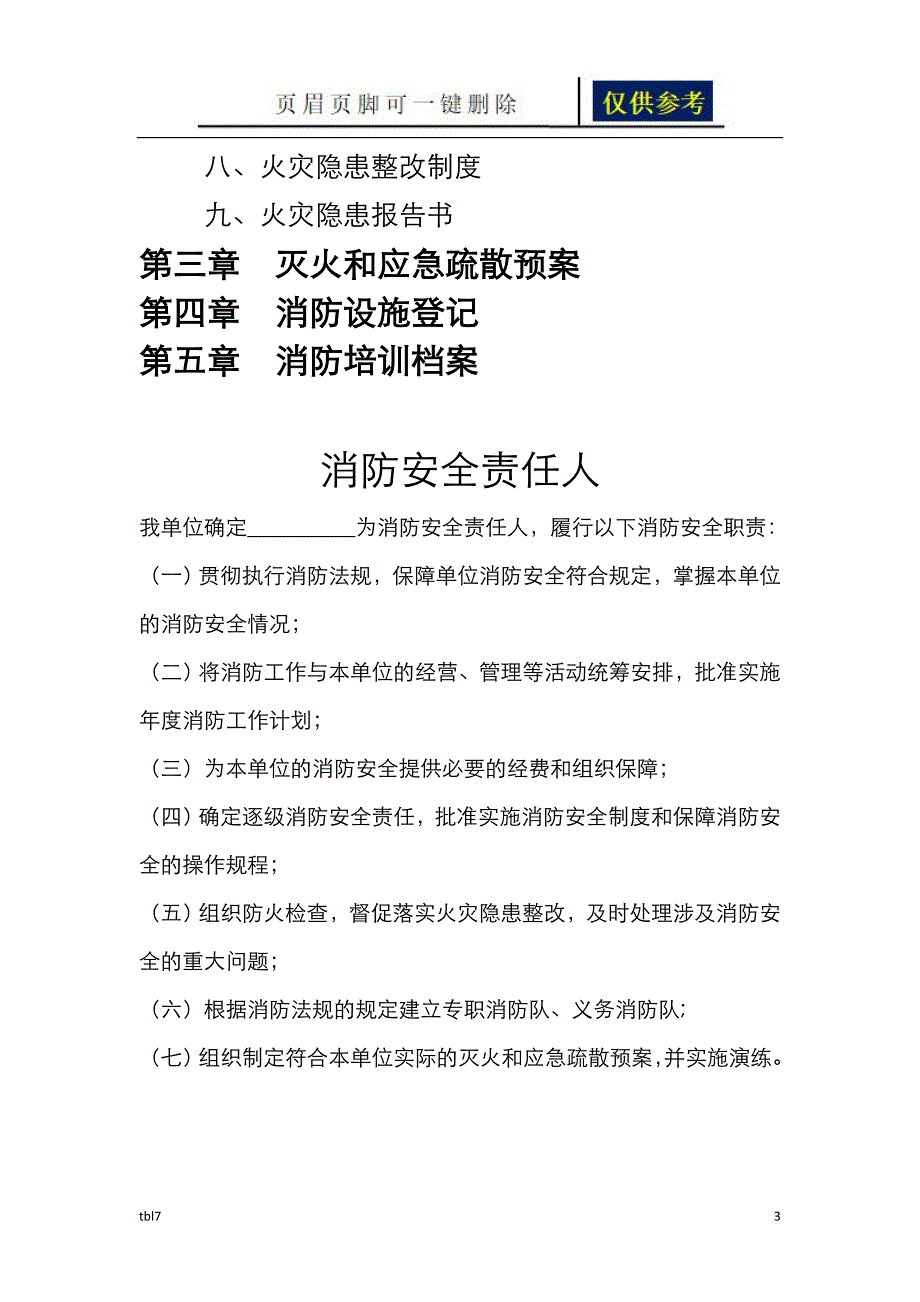 页眉页脚可一键删除 仅供参考

八、火灾隐患整改制度

九、火灾隐患报告书

第三章 灭火和应急疏散预案

第四章 消防设施登记

第五章 消防培训档案

消防安全责任人

我单位确定__________为消防安全责任人，履行以下消防安全职责：

（一）贯彻执行消防法规，保障单位消防安全符合规定，掌握本单位的消防安全情况；

（二）将消防工作与本单位的经营、管理等活动统筹安排，批准实施年度消防工作计划；

（三）为本单位的消防安全提供必要的经费和组织保障；

（四）确定逐级消防安全责任，批准实施消防安全制度和保障消防安全的操作规程；

（五）组织防火检查，督促落实火灾隐患整改，及时处理涉及消防安全的重大问题；

（六）根据消防法规的规定建立专职消防队、义务消防队；

（七）组织制定符合本单位实际的灭火和应急疏散预案，并实施演练。

tbl7

3